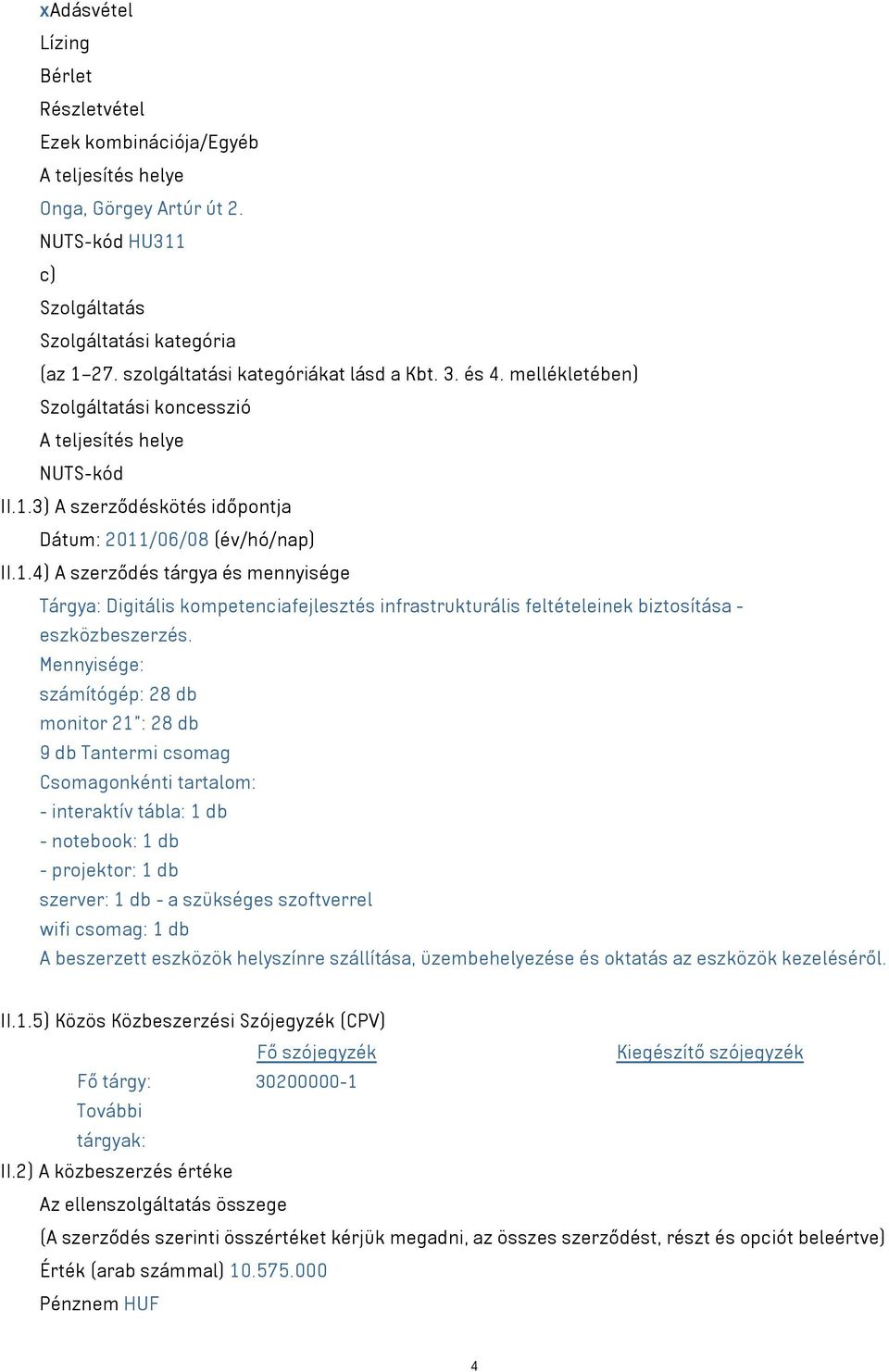 xAdásvétel
Lízing
Bérlet
Részletvétel
Ezek kombinációja/Egyéb
A teljesítés helye
Onga, Görgey Artúr út 2.
NUTS-kód HU311
c)
Szolgáltatás
Szolgáltatási kategória
(az 1–27. szolgáltatási kategóriákat lásd a Kbt. 3. és 4. mellékletében)
Szolgáltatási koncesszió
A teljesítés helye
NUTS-kód
II.1.3) A szerződéskötés időpontja
Dátum: 2011/06/08 (év/hó/nap)
II.1.4) A szerződés tárgya és mennyisége
Tárgya: Digitális kompetenciafejlesztés infrastrukturális feltételeinek biztosítása - eszközbeszerzés.
Mennyisége:
számítógép: 28 db
monitor 21": 28 db
9 db Tantermi csomag
Csomagonkénti tartalom:
- interaktív tábla: 1 db
- notebook: 1 db
- projektor: 1 db
szerver: 1 db - a szükséges szoftverrel
wifi csomag: 1 db
A beszerzett eszközök helyszínre szállítása, üzembehelyezése és oktatás az eszközök kezeléséről.

II.1.5) Közös Közbeszerzési Szójegyzék (CPV)

| | Fő szójegyzék | Kiegészítő szójegyzék |
|---|---|---|
| Fő tárgy: | 30200000-1 | |
| További tárgyak: | | |

II.2) A közbeszerzés értéke
Az ellenszolgáltatás összege
(A szerződés szerinti összértéket kérjük megadni, az összes szerződést, részt és opciót beleértve)
Érték (arab számmal) 10.575.000
Pénznem HUF

4